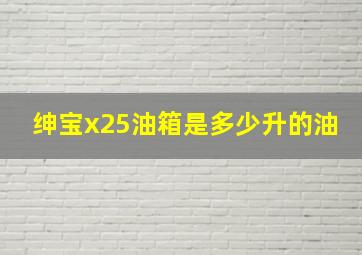 绅宝x25油箱是多少升的油